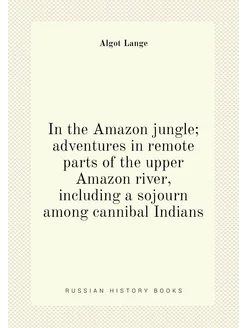 Algot Lange

In the Amazon jungle; adventures in remote parts of the upper Amazon river, including a sojourn among cannibal Indians

RUSSIAN HISTORY BOOKS